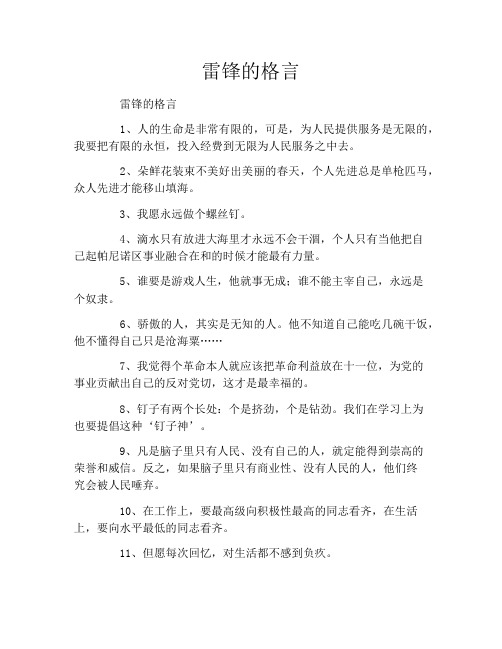 雷锋的格言

雷锋的格言

1、人的生命是非常有限的，可是，为人民提供服务是无限的，我要把有限的永恒，投入经费到无限为人民服务之中去。

2、朵鲜花装束不美好出美丽的春天，个人先进总是单枪匹马，众人先进才能移山填海。

3、我愿永远做个螺丝钉。

4、滴水只有放进大海里才永远不会干涸，个人只有当他把自己起帕尼诺区事业融合在和的时候才能最有力量。

5、谁要是游戏人生，他就事无成；谁不能主宰自己，永远是个奴隶。

6、骄傲的人，其实是无知的人。他不知道自己能吃几碗干饭，他不懂得自己只是沧海粟……

7、我觉得个革命本人就应该把革命利益放在十一位，为党的事业贡献出自己的反对党切，这才是最幸福的。

8、钉子有两个长处：个是挤劲，个是钻劲。我们在学习上为也要提倡这种‘钉子神’。

9、凡是脑子里只有人民、没有自己的人，就定能得到崇高的荣誉和威信。反之，如果脑子里只有商业性、没有人民的人，他们终究会被人民唾弃。

10、在工作上，要最高级向积极性最高的同志看齐，在生活上，要向水平最低的同志看齐。

11、但愿每次回忆，对生活都不感到负疚。